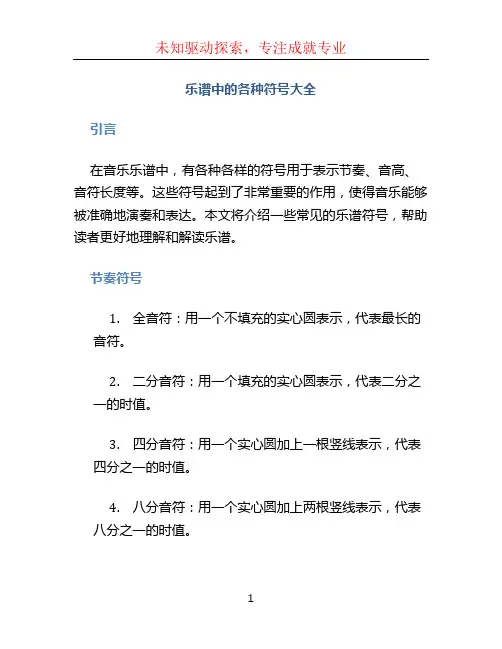 未知驱动探索，专注成就专业

乐谱中的各种符号大全

引言

在音乐乐谱中，有各种各样的符号用于表示节奏、音高、音符长度等。这些符号起到了非常重要的作用，使得音乐能够被准确地演奏和表达。本文将介绍一些常见的乐谱符号，帮助读者更好地理解和解读乐谱。

节奏符号

1. 全音符：用一个不填充的实心圆表示，代表最长的音符。

2. 二分音符：用一个填充的实心圆表示，代表二分之一的时值。

3. 四分音符：用一个实心圆加上一根竖线表示，代表四分之一的时值。

4. 八分音符：用一个实心圆加上两根竖线表示，代表八分之一的时值。

1